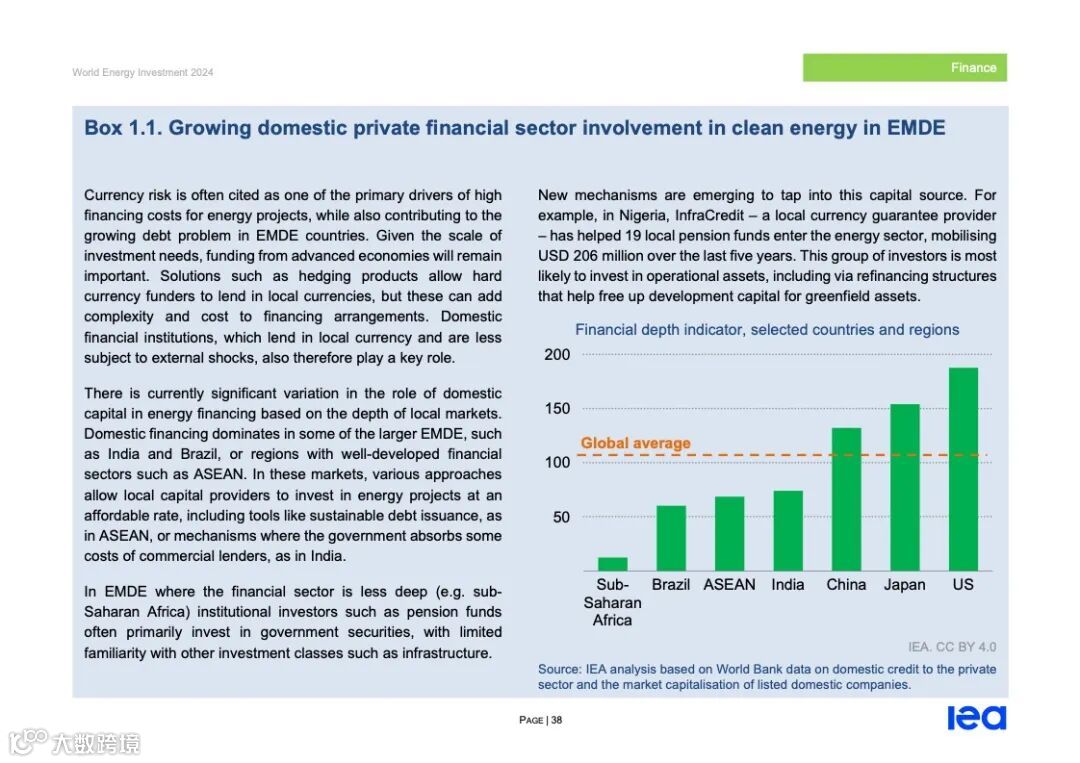 World Energy Investment 2024

Finance

Box 1.1. Growing domestic private financial sector involvement in clean energy in EMDE

Currency risk is often cited as one of the primary drivers of high financing costs for energy projects, while also contributing to the growing debt problem in EMDE countries. Given the scale of investment needs, funding from advanced economies will remain important. Solutions such as hedging products allow hard currency funders to lend in local currencies, but these can add complexity and cost to financing arrangements. Domestic financial institutions, which lend in local currency and are less subject to external shocks, also therefore play a key role.

There is currently significant variation in the role of domestic capital in energy financing based on the depth of local markets. Domestic financing dominates in some of the larger EMDE, such as India and Brazil, or regions with well-developed financial sectors such as ASEAN. In these markets, various approaches allow local capital providers to invest in energy projects at an affordable rate, including tools like sustainable debt issuance, as in ASEAN, or mechanisms where the government absorbs some costs of commercial lenders, as in India.

In EMDE where the financial sector is less deep (e.g. sub-Saharan Africa) institutional investors such as pension funds often primarily invest in government securities, with limited familiarity with other investment classes such as infrastructure.

New mechanisms are emerging to tap into this capital source. For example, in Nigeria, InfraCredit – a local currency guarantee provider – has helped 19 local pension funds enter the energy sector, mobilising USD 206 million over the last five years. This group of investors is most likely to invest in operational assets, including via refinancing structures that help free up development capital for greenfield assets.

Financial depth indicator, selected countries and regions

200
150
100
50

Global average

Sub-Saharan Africa
Brazil
ASEAN
India
China
Japan
US

IEA. CC BY 4.0

Source: IEA analysis based on World Bank data on domestic credit to the private sector and the market capitalisation of listed domestic companies.

PAGE | 38

iea

大数跨境